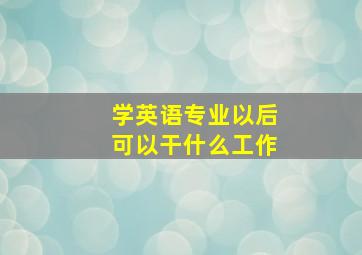 学英语专业以后
可以干什么工作